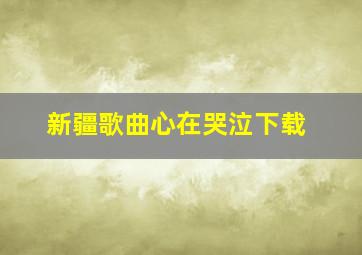 新疆歌曲心在哭泣下载